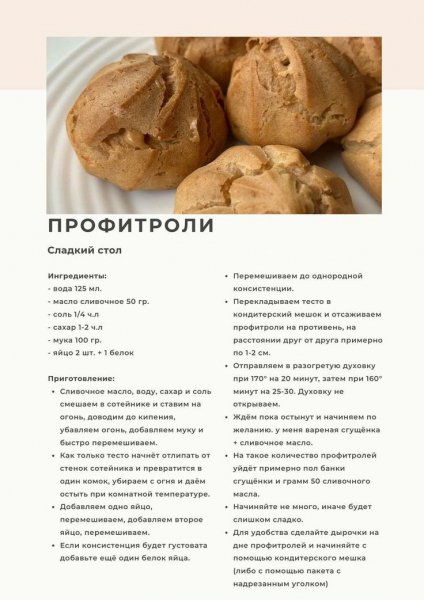 ПРОФИТРОЛИ

Сладкий стол

Ингредиенты:
- вода 125 мл.
- масло сливочное 50 гр.
- соль 1/4 ч.л
- сахар 1-2 ч.л
- мука 100 гр.
- яйцо 2 шт. + 1 белок

Приготовление:
- Сливочное масло, воду, сахар и соль смешаем в сотейнике и ставим на огонь, доводим до кипения, убавляем огонь, добавляем муку и быстро перемешиваем.
- Как только тесто начнёт отлипать от стенок сотейника и превратится в один комок, убираем с огня и даём остыть при комнатной температуре.
- Добавляем одно яйцо, перемешиваем, добавляем второе яйцо, перемешиваем.
- Если консистенция будет густовата добавьте ещё один белок яйца.

- Перемешиваем до однородной консистенции.
- Перекладываем тесто в кондитерский мешок и отсаживаем профитроли на противень, на расстоянии друг от друга примерно по 1-2 см.
- Отправляем в разогретую духовку при 170° на 20 минут, затем при 160° минут на 25-30. Духовку не открываем.
- Ждём пока остынут и начиняем по желанию. у меня вареная сгущёнка + сливочное масло.
- На такое количество профитролей уйдёт примерно пол банки сгущёнки и грамм 50 сливочного масла.
- Начиняйте не много, иначе будет слишком сладко.
- Для удобства сделайте дырочки на дне профитролей и начиняйте с помощью кондитерского мешка (либо с помощью пакета с надрезанным уголком)